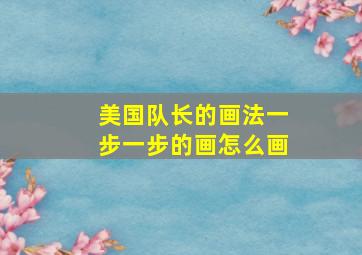 美国队长的画法一步一步的画怎么画